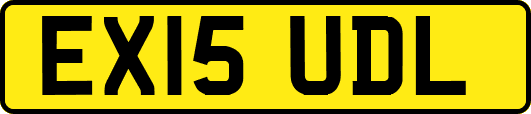 EX15 UDL